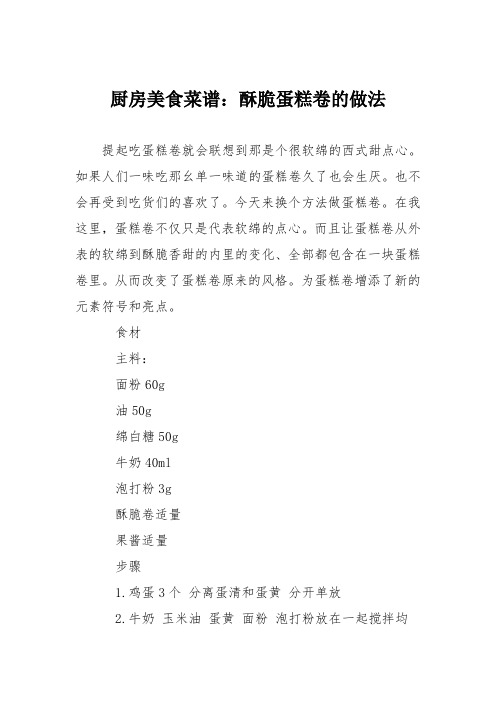 厨房美食菜谱：酥脆蛋糕卷的做法

提起吃蛋糕卷就会联想到那是个很软绵的西式甜点心。如果人们一味吃那幺单一味道的蛋糕卷久了也会生厌。也不会再受到吃货们的喜欢了。今天来换个方法做蛋糕卷。在我这里，蛋糕卷不仅只是代表软绵的点心。而且让蛋糕卷从外表的软绵到酥脆香甜的内里的变化、全部都包含在一块蛋糕卷里。从而改变了蛋糕卷原来的风格。为蛋糕卷增添了新的元素符号和亮点。

食材

主料：

面粉 60g

油 50g

绵白糖 50g

牛奶 40ml

泡打粉 3g

酥脆卷适量

果酱适量

步骤

1.鸡蛋 3 个 分离蛋清和蛋黄 分开单放

2.牛奶 玉米油 蛋黄 面粉 泡打粉放在一起搅拌均